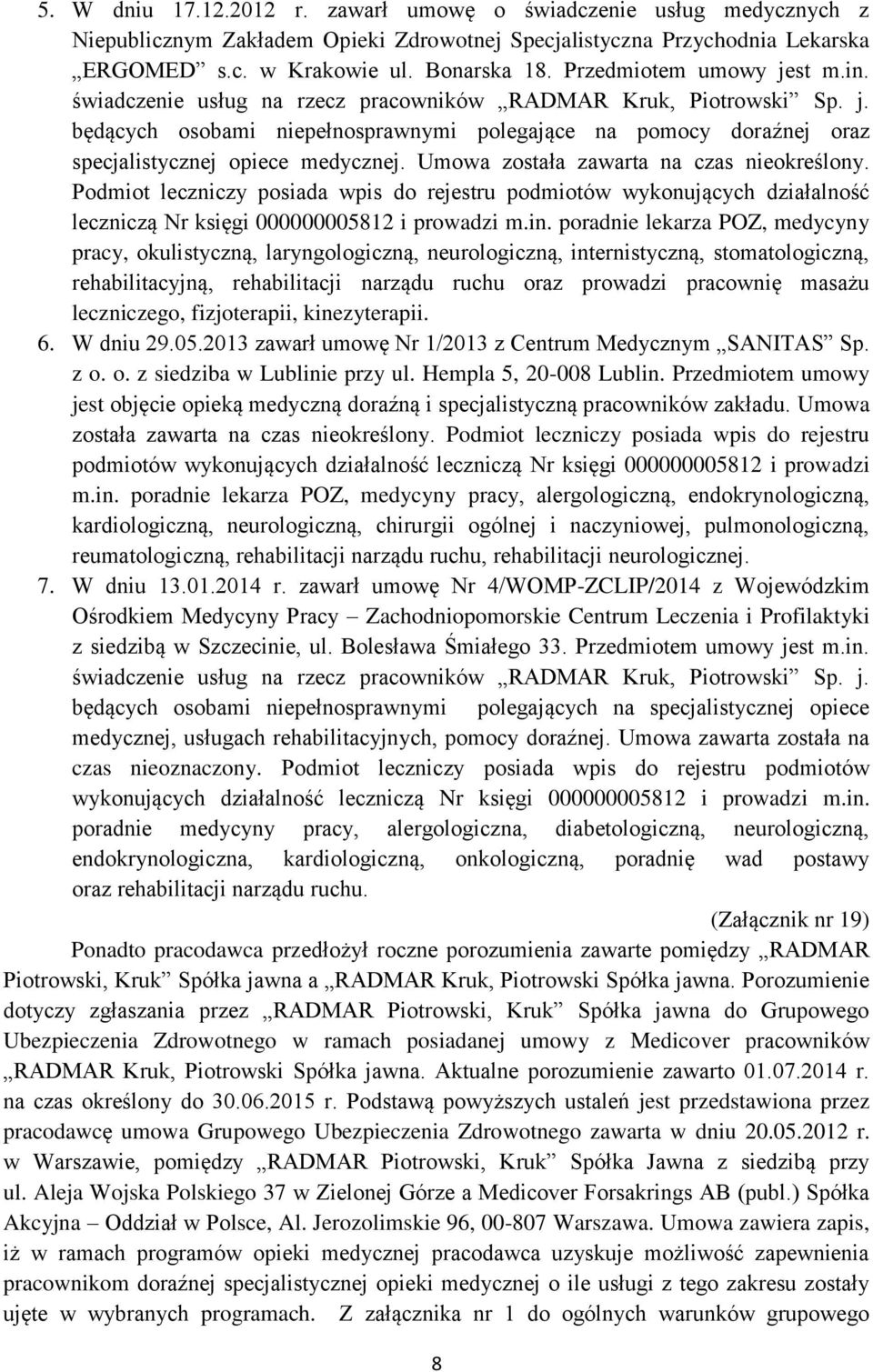 5. W dniu 17.12.2012 r. zawarł umowę o świadczenie usług medycznych z Niepublicznym Zakładem Opieki Zdrowotnej Specjalistyczna Przychodnia Lekarska „ERGOMED" s.c. w Krakowie ul. Bonarska 18. Przedmiotem umowy jest m.in. świadczenie usług na rzecz pracowników „RADMAR Kruk, Piotrowski" Sp. j. będących osobami niepełnosprawnymi polegające na pomocy doraźnej oraz specjalistycznej opiece medycznej. Umowa została zawarta na czas nieokreślony. Podmiot leczniczy posiada wpis do rejestru podmiotów wykonujących działalność leczniczą Nr księgi 000000005812 i prowadzi m.in. poradnie lekarza POZ, medycyny pracy, okulistyczną, laryngologiczną, neurologiczną, internistyczną, stomatologiczną, rehabilitacyjną, rehabilitacji narządu ruchu oraz prowadzi pracownię masażu leczniczego, fizjoterapii, kinezyterapii.

6. W dniu 29.05.2013 zawarł umowę Nr 1/2013 z Centrum Medycznym „SANITAS" Sp. z o. o. z siedziba w Lublinie przy ul. Hempla 5, 20-008 Lublin. Przedmiotem umowy jest objęcie opieką medyczną doraźną i specjalistyczną pracowników zakładu. Umowa została zawarta na czas nieokreślony. Podmiot leczniczy posiada wpis do rejestru podmiotów wykonujących działalność leczniczą Nr księgi 000000005812 i prowadzi m.in. poradnie lekarza POZ, medycyny pracy, alergologiczną, endokrynologiczną, kardiologiczną, neurologiczną, chirurgii ogólnej i naczyniowej, pulmonologiczną, reumatologiczną, rehabilitacji narządu ruchu, rehabilitacji neurologicznej.

7. W dniu 13.01.2014 r. zawarł umowę Nr 4/WOMP-ZCLIP/2014 z Wojewódzkim Ośrodkiem Medycyny Pracy – Zachodniopomorskie Centrum Leczenia i Profilaktyki z siedzibą w Szczecinie, ul. Bolesława Śmiałego 33. Przedmiotem umowy jest m.in. świadczenie usług na rzecz pracowników „RADMAR Kruk, Piotrowski" Sp. j. będących osobami niepełnosprawnymi polegających na specjalistycznej opiece medycznej, usługach rehabilitacyjnych, pomocy doraźnej. Umowa zawarta została na czas nieoznaczony. Podmiot leczniczy posiada wpis do rejestru podmiotów wykonujących działalność leczniczą Nr księgi 000000005812 i prowadzi m.in. poradnie medycyny pracy, alergologiczna, diabetologiczną, neurologiczną, endokrynologiczna, kardiologiczną, onkologiczną, poradnię wad postawy oraz rehabilitacji narządu ruchu.

(Załącznik nr 19)

Ponadto pracodawca przedłożył roczne porozumienia zawarte pomiędzy „RADMAR Piotrowski, Kruk" Spółka jawna a „RADMAR Kruk, Piotrowski Spółka jawna. Porozumienie dotyczy zgłaszania przez „RADMAR Piotrowski, Kruk" Spółka jawna do Grupowego Ubezpieczenia Zdrowotnego w ramach posiadanej umowy z Medicover pracowników „RADMAR Kruk, Piotrowski Spółka jawna. Aktualne porozumienie zawarto 01.07.2014 r. na czas określony do 30.06.2015 r. Podstawą powyższych ustaleń jest przedstawiona przez pracodawcę umowa Grupowego Ubezpieczenia Zdrowotnego zawarta w dniu 20.05.2012 r. w Warszawie, pomiędzy „RADMAR Piotrowski, Kruk" Spółka Jawna z siedzibą przy ul. Aleja Wojska Polskiego 37 w Zielonej Górze a Medicover Forsakrings AB (publ.) Spółka Akcyjna – Oddział w Polsce, Al. Jerozolimskie 96, 00-807 Warszawa. Umowa zawiera zapis, iż w ramach programów opieki medycznej pracodawca uzyskuje możliwość zapewnienia pracownikom doraźnej specjalistycznej opieki medycznej o ile usługi z tego zakresu zostały ujęte w wybranych programach. Z załącznika nr 1 do ogólnych warunków grupowego

8